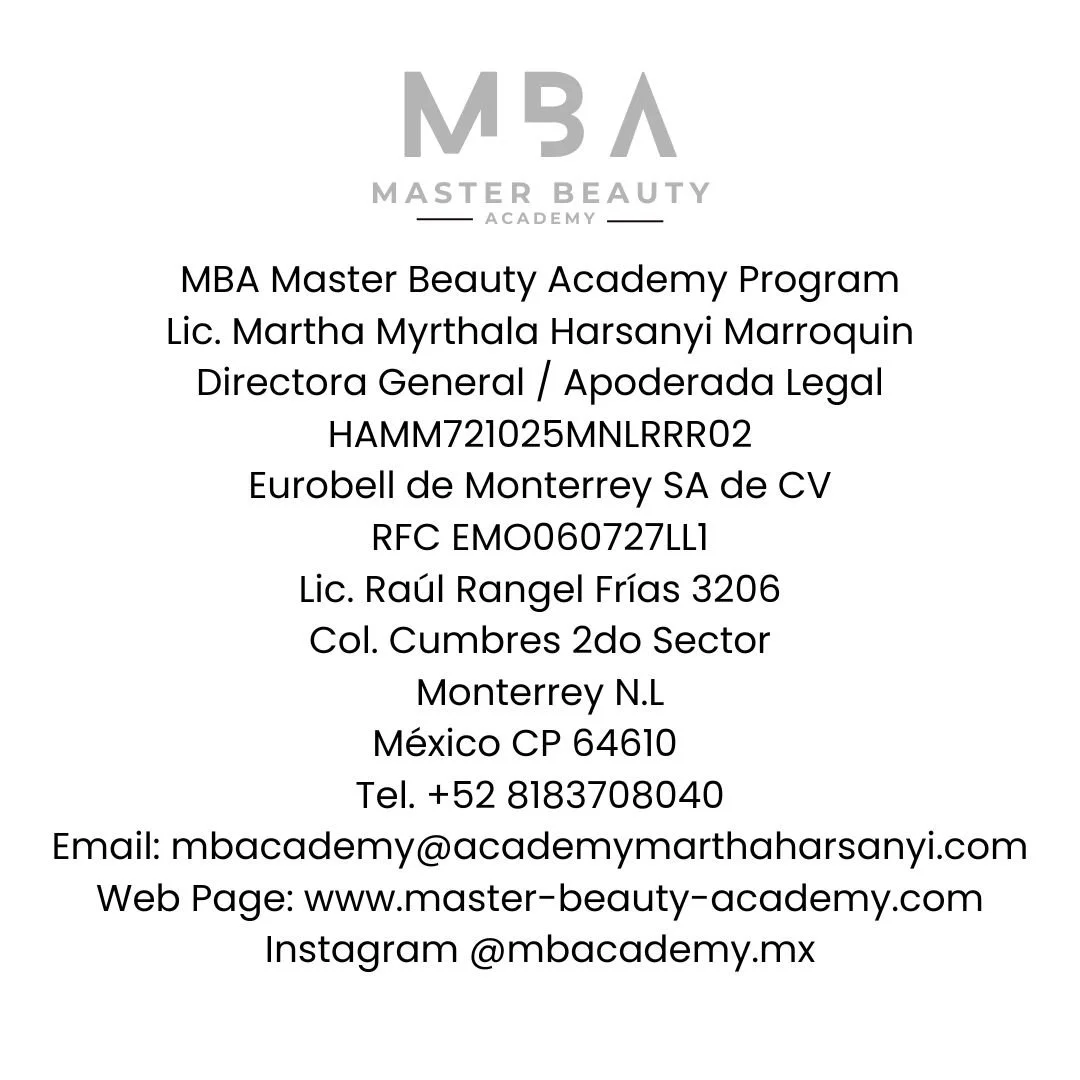 MBA
MASTER BEAUTY
ACADEMY

MBA Master Beauty Academy Program
Lic. Martha Myrthala Harsanyi Marroquin
Directora General / Apoderada Legal
HAMM721025MNLRRR02
Eurobell de Monterrey SA de CV
RFC EMO060727LL1
Lic. Raúl Rangel Frías 3206
Col. Cumbres 2do Sector
Monterrey N.L
México CP 64610
Tel. +52 8183708040
Email: mbacademy@academymarthaharsanyi.com
Web Page: www.master-beauty-academy.com
Instagram @mbacademy.mx